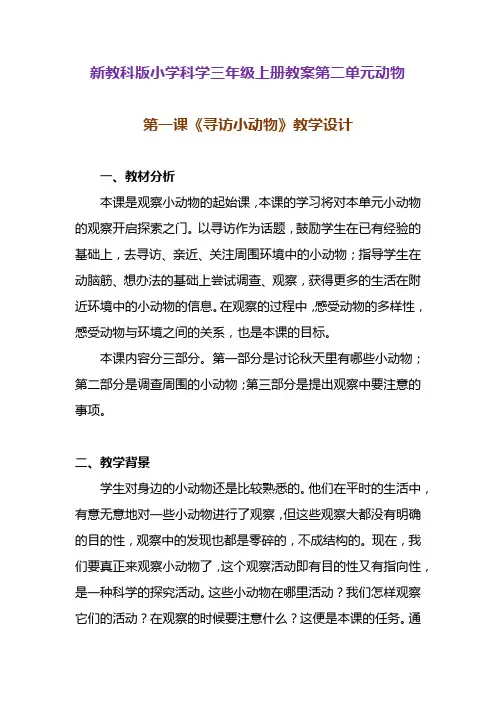 新教科版小学科学三年级上册教案第二单元动物

第一课《寻访小动物》教学设计

一、教材分析

本课是观察小动物的起始课，本课的学习将对本单元小动物的观察开启探索之门。以寻访作为话题，鼓励学生在已有经验的基础上，去寻访、亲近、关注周围环境中的小动物；指导学生在动脑筋、想办法的基础上尝试调查、观察，获得更多的生活在附近环境中的小动物的信息。在观察的过程中，感受动物的多样性，感受动物与环境之间的关系，也是本课的目标。

本课内容分三部分。第一部分是讨论秋天里有哪些小动物；第二部分是调查周围的小动物；第三部分是提出观察中要注意的事项。

二、教学背景

学生对身边的小动物还是比较熟悉的。他们在平时的生活中，有意无意地对一些小动物进行了观察，但这些观察大都没有明确的目的性，观察中的发现也都是零碎的，不成结构的。现在，我们要真正来观察小动物了，这个观察活动即有目的性又有指向性，是一种科学的探究活动。这些小动物在哪里活动？我们怎样观察它们的活动？在观察的时候要注意什么？这便是本课的任务。通